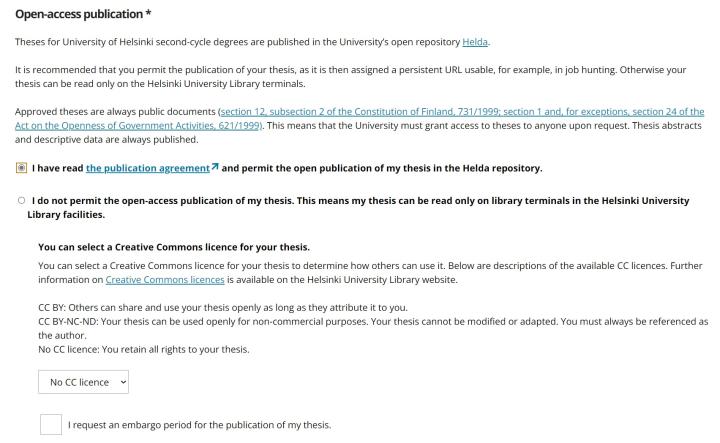 Open-access publication *

Theses for University of Helsinki second-cycle degrees are published in the University's open repository Helda.

It is recommended that you permit the publication of your thesis, as it is then assigned a persistent URL usable, for example, in job hunting. Otherwise your thesis can be read only on the Helsinki University Library terminals.

Approved theses are always public documents (section 12, subsection 2 of the Constitution of Finland, 731/1999; section 1 and, for exceptions, section 24 of the Act on the Openness of Government Activities, 621/1999). This means that the University must grant access to theses to anyone upon request. Thesis abstracts and descriptive data are always published.

I have read the publication agreement and permit the open publication of my thesis in the Helda repository.

I do not permit the open-access publication of my thesis. This means my thesis can be read only on library terminals in the Helsinki University Library facilities.

You can select a Creative Commons licence for your thesis.

You can select a Creative Commons licence for your thesis to determine how others can use it. Below are descriptions of the available CC licences. Further information on Creative Commons licences is available on the Helsinki University Library website.

CC BY: Others can share and use your thesis openly as long as they attribute it to you.
CC BY-NC-ND: Your thesis can be used openly for non-commercial purposes. Your thesis cannot be modified or adapted. You must always be referenced as the author.
No CC licence: You retain all rights to your thesis.

No CC licence

I request an embargo period for the publication of my thesis.